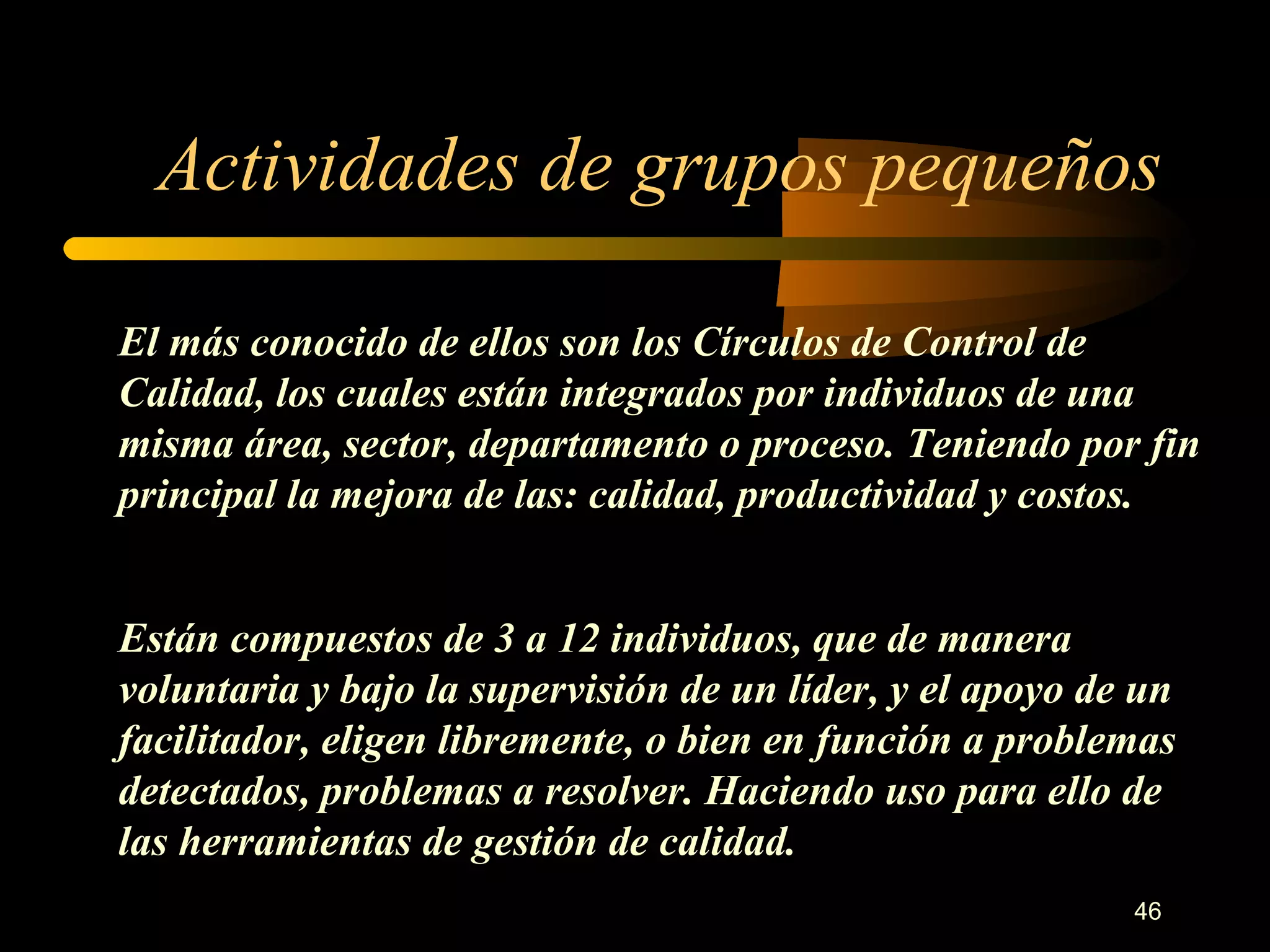 Actividades de grupos pequeños

El más conocido de ellos son los Círculos de Control de Calidad, los cuales están integrados por individuos de una misma área, sector, departamento o proceso. Teniendo por fin principal la mejora de las: calidad, productividad y costos.

Están compuestos de 3 a 12 individuos, que de manera voluntaria y bajo la supervisión de un líder, y el apoyo de un facilitador, eligen libremente, o bien en función a problemas detectados, problemas a resolver. Haciendo uso para ello de las herramientas de gestión de calidad.

46